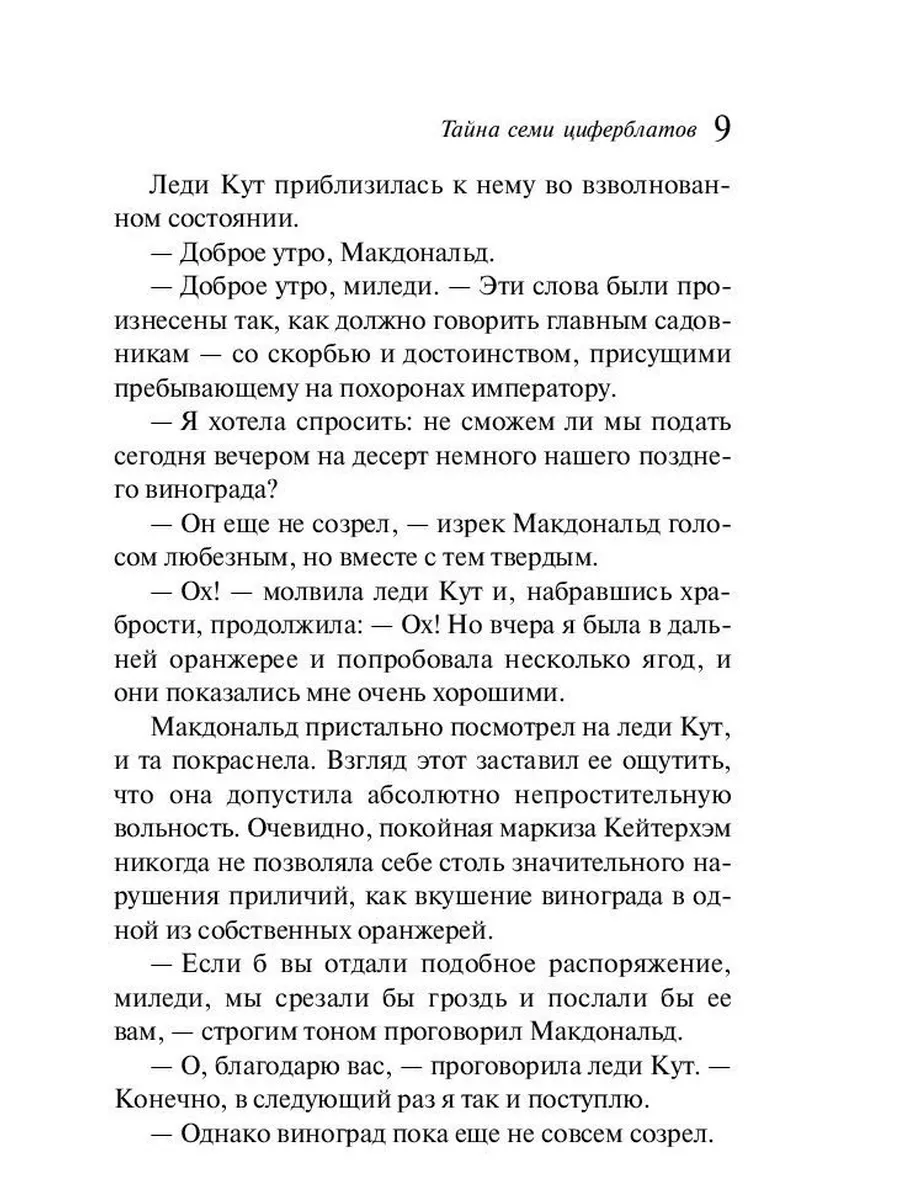 Тайна семи циферблатов 9

Леди Кут приблизилась к нему во взволнованном состоянии.

— Доброе утро, Макдональд.

— Доброе утро, миледи. — Эти слова были произнесены так, как должно говорить главным садовникам — со скорбью и достоинством, присущими пребывающему на похоронах императору.

— Я хотела спросить: не сможем ли мы подать сегодня вечером на десерт немного нашего позднего винограда?

— Он еще не созрел, — изрек Макдональд голосом любезным, но вместе с тем твердым.

— Ох! — молвила леди Кут и, набравшись храбрости, продолжила: — Ох! Но вчера я была в дальней оранжерее и попробовала несколько ягод, и они показались мне очень хорошими.

Макдональд пристально посмотрел на леди Кут, и та покраснела. Взгляд этот заставил ее ощутить, что она допустила абсолютно непростительную вольность. Очевидно, покойная маркиза Кейтерхэм никогда не позволяла себе столь значительного нарушения приличий, как вкушение винограда в одной из собственных оранжерей.

— Если б вы отдали подобное распоряжение, миледи, мы срезали бы гроздь и послали бы ее вам, — строгим тоном проговорил Макдональд.

— О, благодарю вас, — проговорила леди Кут. — Конечно, в следующий раз я так и поступлю.

— Однако виноград пока еще не совсем созрел.